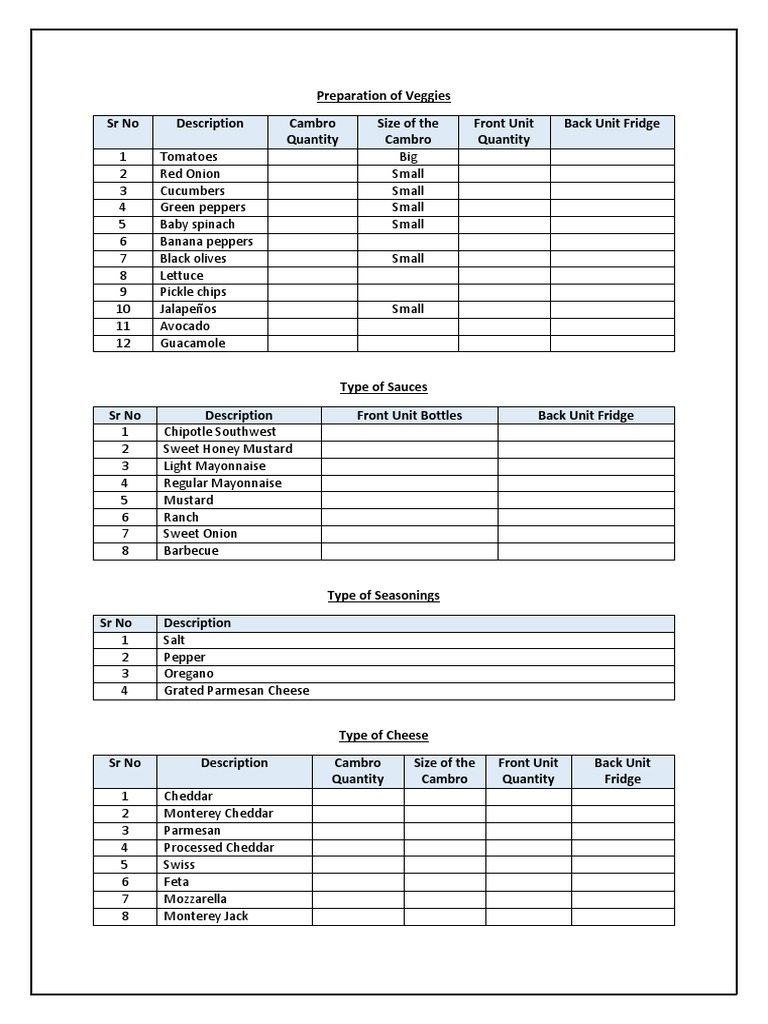 Preparation of Veggies

| Sr No | Description | Cambro Quantity | Size of the Cambro | Front Unit Quantity | Back Unit Fridge |
|---|---|---|---|---|---|
| 1 | Tomatoes | | Big | | |
| 2 | Red Onion | | Small | | |
| 3 | Cucumbers | | Small | | |
| 4 | Green peppers | | Small | | |
| 5 | Baby spinach | | Small | | |
| 6 | Banana peppers | | | | |
| 7 | Black olives | | Small | | |
| 8 | Lettuce | | | | |
| 9 | Pickle chips | | | | |
| 10 | Jalapeños | | Small | | |
| 11 | Avocado | | | | |
| 12 | Guacamole | | | | |

Type of Sauces

| Sr No | Description | Front Unit Bottles | Back Unit Fridge |
|---|---|---|---|
| 1 | Chipotle Southwest | | |
| 2 | Sweet Honey Mustard | | |
| 3 | Light Mayonnaise | | |
| 4 | Regular Mayonnaise | | |
| 5 | Mustard | | |
| 6 | Ranch | | |
| 7 | Sweet Onion | | |
| 8 | Barbecue | | |

Type of Seasonings

| Sr No | Description |
|---|---|
| 1 | Salt |
| 2 | Pepper |
| 3 | Oregano |
| 4 | Grated Parmesan Cheese |

Type of Cheese

| Sr No | Description | Cambro Quantity | Size of the Cambro | Front Unit Quantity | Back Unit Fridge |
|---|---|---|---|---|---|
| 1 | Cheddar | | | | |
| 2 | Monterey Cheddar | | | | |
| 3 | Parmesan | | | | |
| 4 | Processed Cheddar | | | | |
| 5 | Swiss | | | | |
| 6 | Feta | | | | |
| 7 | Mozzarella | | | | |
| 8 | Monterey Jack | | | | |